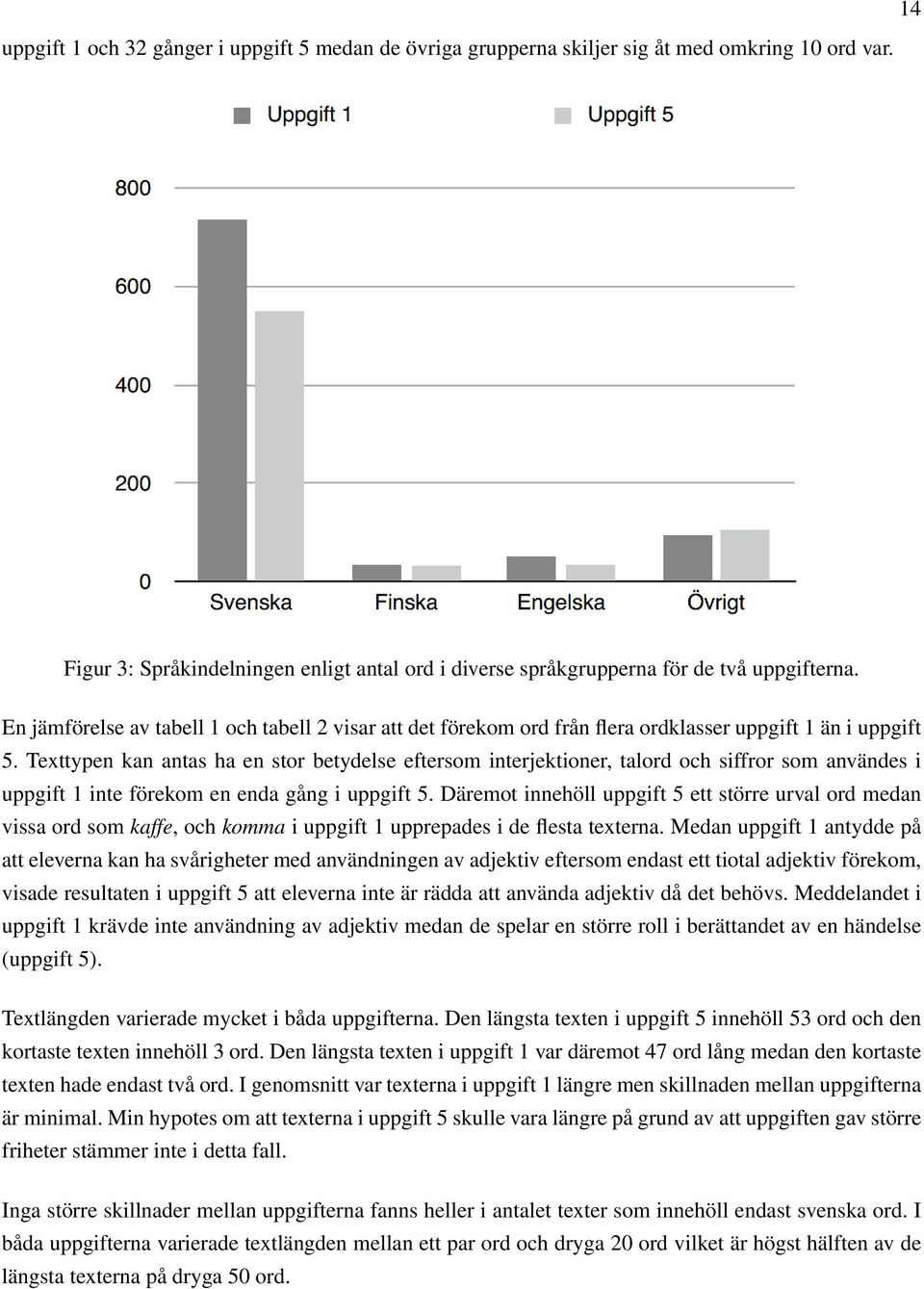 14

uppgift 1 och 32 gånger i uppgift 5 medan de övriga grupperna skiljer sig åt med omkring 10 ord var.

Uppgift 1 Uppgift 5

800
600
400
200
0

Svenska Finska Engelska Övrigt

Figur 3: Språkindelningen enligt antal ord i diverse språkgrupperna för de två uppgifterna.

En jämförelse av tabell 1 och tabell 2 visar att det förekom ord från flera ordklasser uppgift 1 än i uppgift 5. Texttypen kan antas ha en stor betydelse eftersom interjektioner, talord och siffror som användes i uppgift 1 inte förekom en enda gång i uppgift 5. Däremot innehöll uppgift 5 ett större urval ord medan vissa ord som kaffe, och komma i uppgift 1 upprepades i de flesta texterna. Medan uppgift 1 antydde på att eleverna kan ha svårigheter med användningen av adjektiv eftersom endast ett tiotal adjektiv förekom, visade resultaten i uppgift 5 att eleverna inte är rädda att använda adjektiv då det behövs. Meddelandet i uppgift 1 krävde inte användning av adjektiv medan de spelar en större roll i berättandet av en händelse (uppgift 5).

Textlängden varierade mycket i båda uppgifterna. Den längsta texten i uppgift 5 innehöll 53 ord och den kortaste texten innehöll 3 ord. Den längsta texten i uppgift 1 var däremot 47 ord lång medan den kortaste texten hade endast två ord. I genomsnitt var texterna i uppgift 1 längre men skillnaden mellan uppgifterna är minimal. Min hypotes om att texterna i uppgift 5 skulle vara längre på grund av att uppgiften gav större friheter stämmer inte i detta fall.

Inga större skillnader mellan uppgifterna fanns heller i antalet texter som innehöll endast svenska ord. I båda uppgifterna varierade textlängden mellan ett par ord och dryga 20 ord vilket är högst hälften av de längsta texterna på dryga 50 ord.